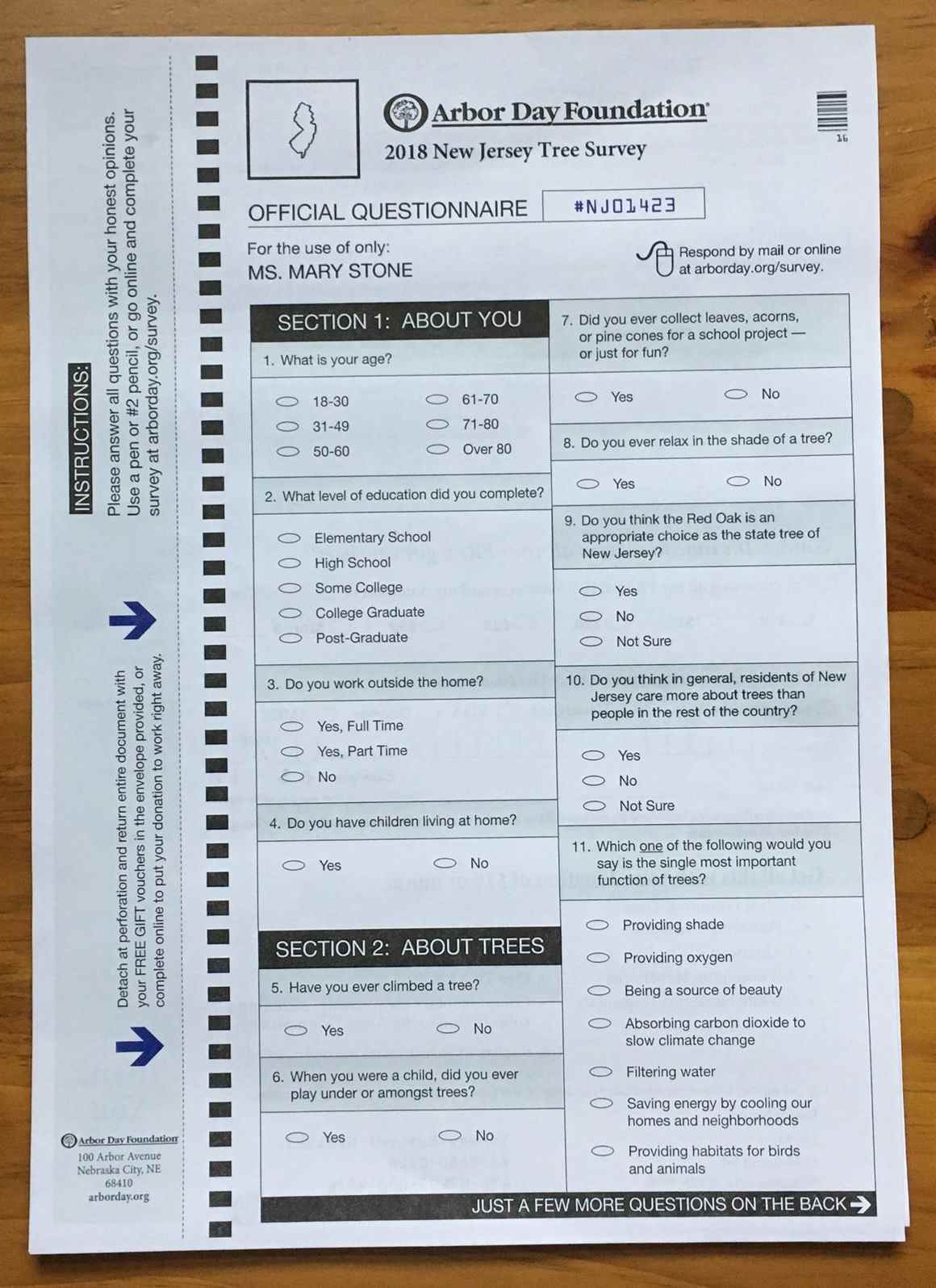 INSTRUCTIONS:
Please answer all questions with your honest opinions. Use a pen or #2 pencil, or go online and complete your survey at arborday.org/survey.

Detach at perforation and return entire document with your FREE GIFT vouchers in the envelope provided, or complete online to put your donation to work right away.

Arbor Day Foundation
100 Arbor Avenue
Nebraska City, NE
68410
arborday.org

Arbor Day Foundation
2018 New Jersey Tree Survey

16

OFFICIAL QUESTIONNAIRE #NJ01423

For the use of only:
MS. MARY STONE

Respond by mail or online at arborday.org/survey.

SECTION 1: ABOUT YOU

1. What is your age?
18-30
31-49
50-60
61-70
71-80
Over 80

2. What level of education did you complete?
Elementary School
High School
Some College
College Graduate
Post-Graduate

3. Do you work outside the home?
Yes, Full Time
Yes, Part Time
No

4. Do you have children living at home?
Yes
No

SECTION 2: ABOUT TREES

5. Have you ever climbed a tree?
Yes
No

6. When you were a child, did you ever play under or amongst trees?
Yes
No

7. Did you ever collect leaves, acorns, or pine cones for a school project — or just for fun?
Yes
No

8. Do you ever relax in the shade of a tree?
Yes
No

9. Do you think the Red Oak is an appropriate choice as the state tree of New Jersey?
Yes
No
Not Sure

10. Do you think in general, residents of New Jersey care more about trees than people in the rest of the country?
Yes
No
Not Sure

11. Which one of the following would you say is the single most important function of trees?
Providing shade
Providing oxygen
Being a source of beauty
Absorbing carbon dioxide to slow climate change
Filtering water
Saving energy by cooling our homes and neighborhoods
Providing habitats for birds and animals

JUST A FEW MORE QUESTIONS ON THE BACK